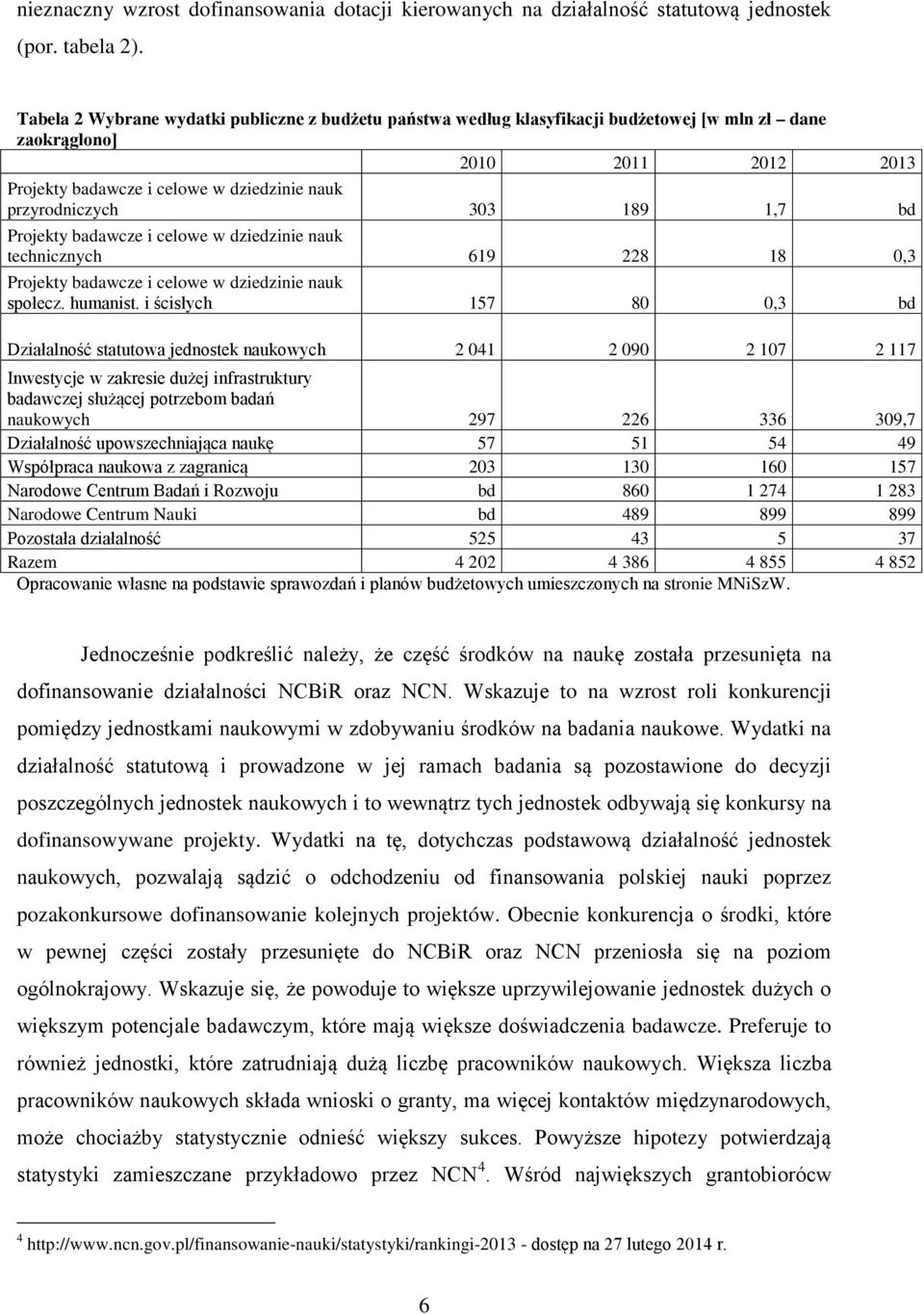 nieznaczny wzrost dofinansowania dotacji kierowanych na działalność statutową jednostek (por. tabela 2).

Tabela 2 Wybrane wydatki publiczne z budżetu państwa według klasyfikacji budżetowej [w mln zł – dane zaokrąglono]

| | 2010 | 2011 | 2012 | 2013 |
|---|---|---|---|---|
| Projekty badawcze i celowe w dziedzinie nauk przyrodniczych | 303 | 189 | 1,7 | bd |
| Projekty badawcze i celowe w dziedzinie nauk technicznych | 619 | 228 | 18 | 0,3 |
| Projekty badawcze i celowe w dziedzinie nauk społecz. humanist. i ścisłych | 157 | 80 | 0,3 | bd |
| Działalność statutowa jednostek naukowych | 2 041 | 2 090 | 2 107 | 2 117 |
| Inwestycje w zakresie dużej infrastruktury badawczej służącej potrzebom badań naukowych | 297 | 226 | 336 | 309,7 |
| Działalność upowszechniająca naukę | 57 | 51 | 54 | 49 |
| Współpraca naukowa z zagranicą | 203 | 130 | 160 | 157 |
| Narodowe Centrum Badań i Rozwoju | bd | 860 | 1 274 | 1 283 |
| Narodowe Centrum Nauki | bd | 489 | 899 | 899 |
| Pozostała działalność | 525 | 43 | 5 | 37 |
| Razem | 4 202 | 4 386 | 4 855 | 4 852 |

Opracowanie własne na podstawie sprawozdań i planów budżetowych umieszczonych na stronie MNiSzW.

Jednocześnie podkreślić należy, że część środków na naukę została przesunięta na dofinansowanie działalności NCBiR oraz NCN. Wskazuje to na wzrost roli konkurencji pomiędzy jednostkami naukowymi w zdobywaniu środków na badania naukowe. Wydatki na działalność statutową i prowadzone w jej ramach badania są pozostawione do decyzji poszczególnych jednostek naukowych i to wewnątrz tych jednostek odbywają się konkursy na dofinansowywane projekty. Wydatki na tę, dotychczas podstawową działalność jednostek naukowych, pozwalają sądzić o odchodzeniu od finansowania polskiej nauki poprzez pozakonkursowe dofinansowanie kolejnych projektów. Obecnie konkurencja o środki, które w pewnej części zostały przesunięte do NCBiR oraz NCN przeniosła się na poziom ogólnokrajowy. Wskazuje się, że powoduje to większe uprzywilejowanie jednostek dużych o większym potencjale badawczym, które mają większe doświadczenia badawcze. Preferuje to również jednostki, które zatrudniają dużą liczbę pracowników naukowych. Większa liczba pracowników naukowych składa wnioski o granty, ma więcej kontaktów międzynarodowych, może chociażby statystycznie odnieść większy sukces. Powyższe hipotezy potwierdzają statystyki zamieszczane przykładowo przez NCN$^4$. Wśród największych grantobiorców

$^4$ http://www.ncn.gov.pl/finansowanie-nauki/statystyki/rankingi-2013 - dostęp na 27 lutego 2014 r.

6